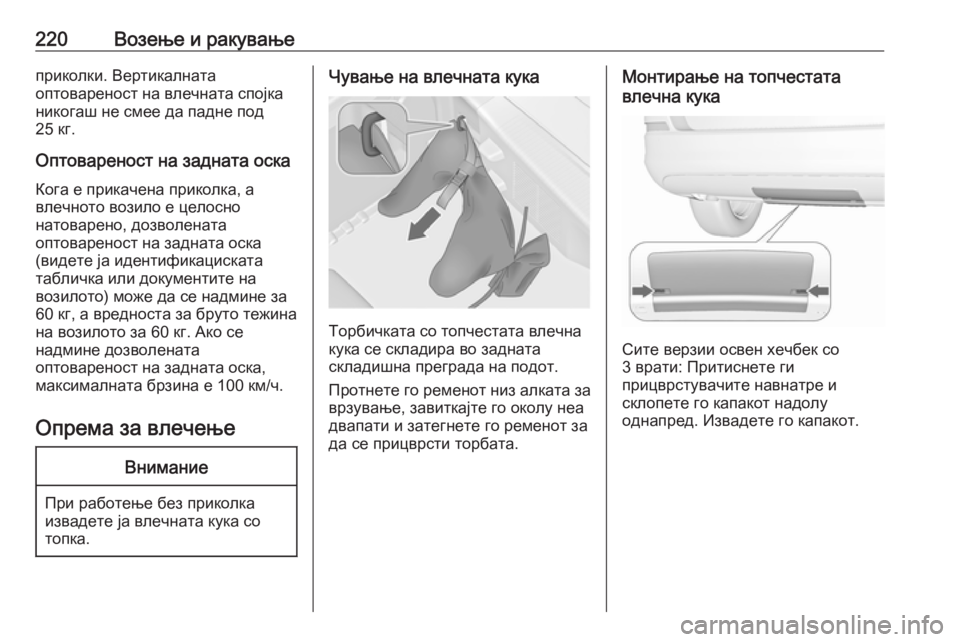 220 Возење и ракување

приколки. Вертикалната оптовареност на влечната спојка никогаш не смее да падне под 25 кг.

Оптовареност на задната оска

Кога е прикачена приколка, а влечното возило е целосно натоварено, дозволената оптовареност на задната оска (видете ја идентификациската табличка или документите на возилото) може да се надмине за 60 кг, а вредноста за бруто тежина на возилото за 60 кг. Ако се надмине дозволената оптовареност на задната оска, максималната брзина е 100 км/ч.

Опрема за влечење

Внимание

При работење без приколка извадете ја влечната кука со топка.

Чување на влечната кука

Торбичката со топчестата влечна кука се складира во задната складишна преграда на подот.

Протнете го ременот низ алката за врзување, завиткајте го околу неа двапати и затегнете го ременот за да се прицврсти торбата.

Монтирање на топчестата влечна кука

Сите верзии освен хечбек со 3 врати: Притиснете ги прицврстувачите навнатре и склопете го капакот надолу однапред. Извадете го капакот.

carmanualsonline.info